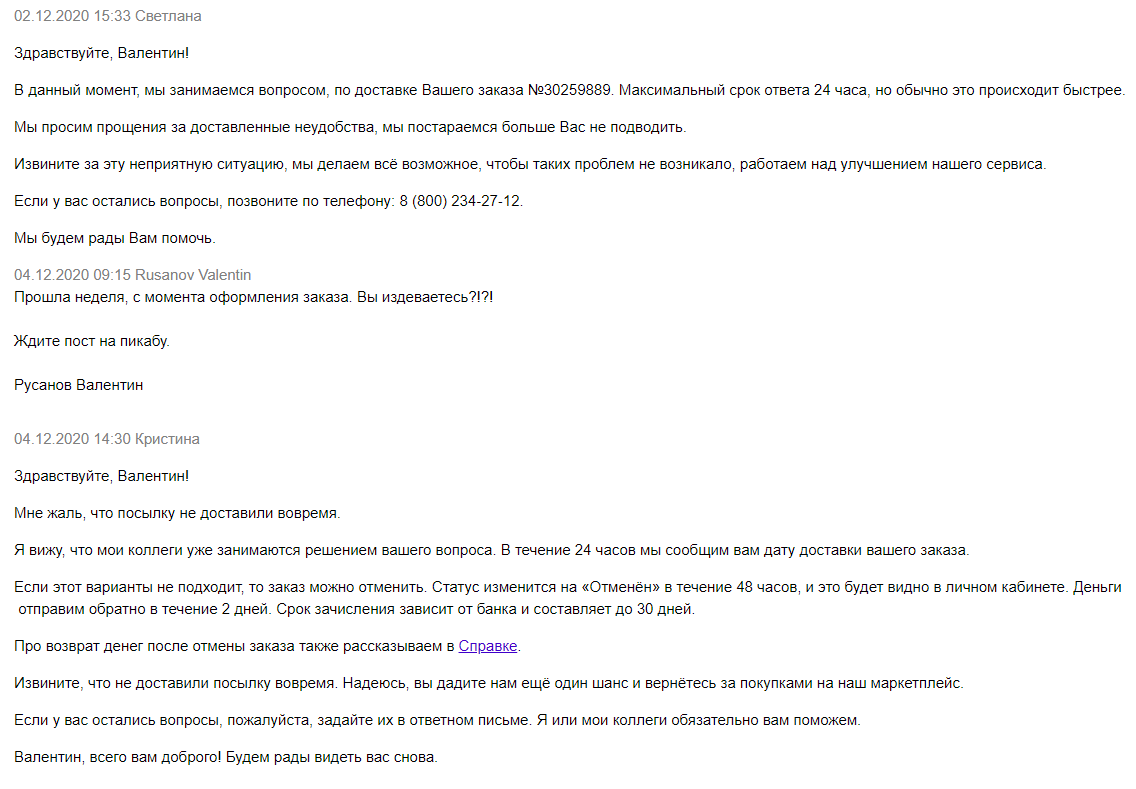 02.12.2020 15:33 Светлана

Здравствуйте, Валентин!

В данный момент, мы занимаемся вопросом, по доставке Вашего заказа №30259889. Максимальный срок ответа 24 часа, но обычно это происходит быстрее.

Мы просим прощения за доставленные неудобства, мы постараемся больше Вас не подводить.

Извините за эту неприятную ситуацию, мы делаем всё возможное, чтобы таких проблем не возникало, работаем над улучшением нашего сервиса.

Если у вас остались вопросы, позвоните по телефону: 8 (800) 234-27-12.

Мы будем рады Вам помочь.

04.12.2020 09:15 Rusanov Valentin
Прошла неделя, с момента оформления заказа. Вы издеваетесь?!?!

Ждите пост на пикабу.

Русанов Валентин

04.12.2020 14:30 Кристина

Здравствуйте, Валентин!

Мне жаль, что посылку не доставили вовремя.

Я вижу, что мои коллеги уже занимаются решением вашего вопроса. В течение 24 часов мы сообщим вам дату доставки вашего заказа.

Если этот варианты не подходит, то заказ можно отменить. Статус изменится на «Отменён» в течение 48 часов, и это будет видно в личном кабинете. Деньги отправим обратно в течение 2 дней. Срок зачисления зависит от банка и составляет до 30 дней.

Про возврат денег после отмены заказа также рассказываем в Справке.

Извините, что не доставили посылку вовремя. Надеюсь, вы дадите нам ещё один шанс и вернётесь за покупками на наш маркетплейс.

Если у вас остались вопросы, пожалуйста, задайте их в ответном письме. Я или мои коллеги обязательно вам поможем.

Валентин, всего вам доброго! Будем рады видеть вас снова.